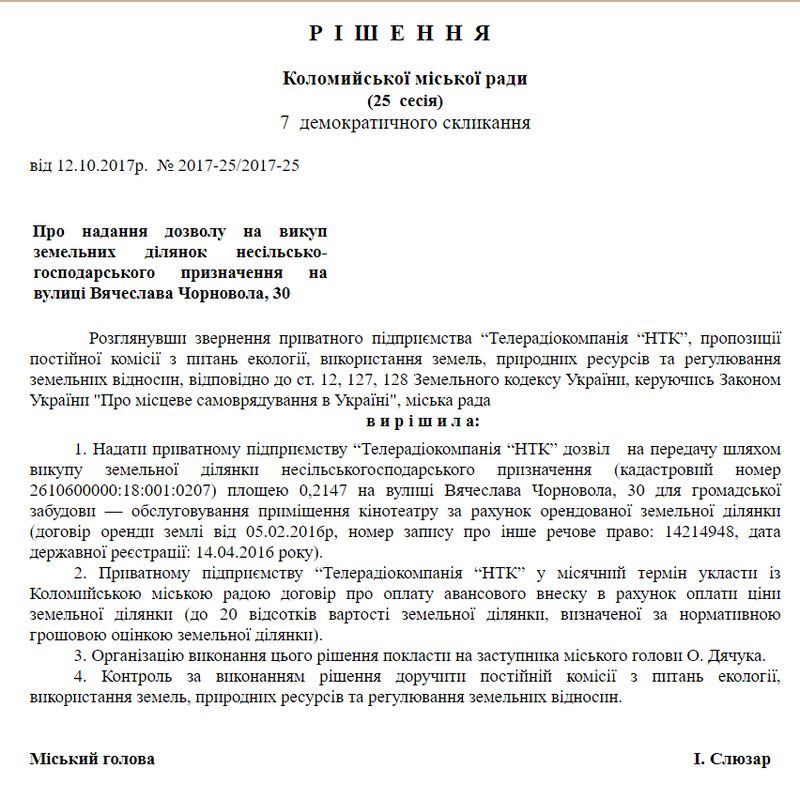 Р І Ш Е Н Н Я

Коломийської міської ради
(25 сесія)
7 демократичного скликання

від 12.10.2017р. № 2017-25/2017-25

Про надання дозволу на викуп земельних ділянок несільськогосподарського призначення на вулиці Вячеслава Чорновола, 30

Розглянувши звернення приватного підприємства “Телерадіокомпанія “НТК”, пропозиції постійної комісії з питань екології, використання земель, природних ресурсів та регулювання земельних відносин, відповідно до ст. 12, 127, 128 Земельного кодексу України, керуючись Законом України "Про місцеве самоврядування в Україні", міська рада
в и р і ш и л а:

1. Надати приватному підприємству “Телерадіокомпанія “НТК” дозвіл на передачу шляхом викупу земельної ділянки несільськогосподарського призначення (кадастровий номер 2610600000:18:001:0207) площею 0,2147 на вулиці Вячеслава Чорновола, 30 для громадської забудови — обслуговування приміщення кінотеатру за рахунок орендованої земельної ділянки (договір оренди землі від 05.02.2016р, номер запису про інше речове право: 14214948, дата державної реєстрації: 14.04.2016 року).

2. Приватному підприємству “Телерадіокомпанія “НТК” у місячний термін укласти із Коломийською міською радою договір про оплату авансового внеску в рахунок оплати ціни земельної ділянки (до 20 відсотків вартості земельної ділянки, визначеної за нормативною грошовою оцінкою земельної ділянки).

3. Організацію виконання цього рішення покласти на заступника міського голови О. Дячука.

4. Контроль за виконанням рішення доручити постійній комісії з питань екології, використання земель, природних ресурсів та регулювання земельних відносин.

Міський голова І. Слюзар